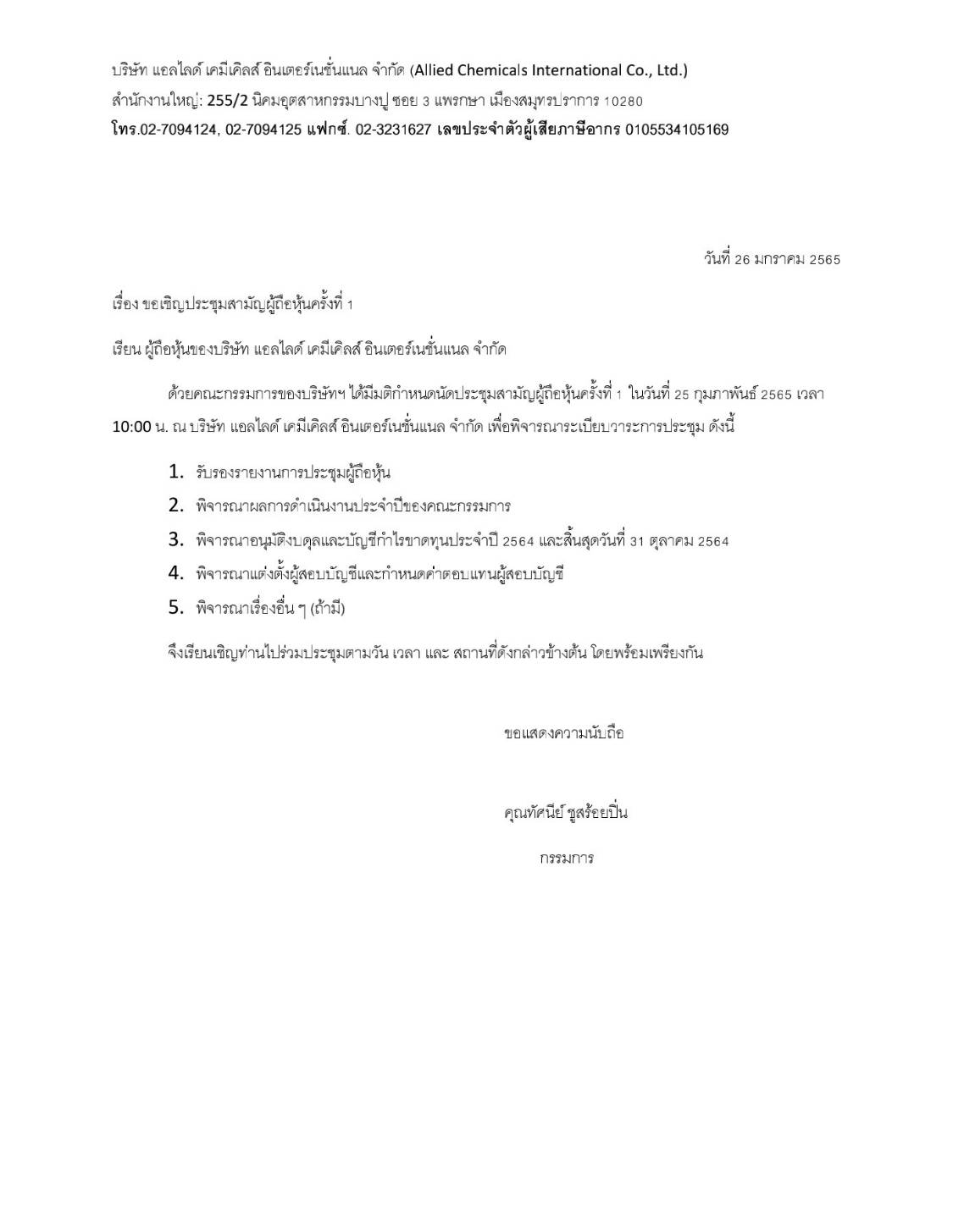 บริษัท แอลไลด์ เคมีเคิลส์ อินเตอร์เนชั่นแนล จำกัด (Allied Chemicals International Co., Ltd.)
สำนักงานใหญ่: 255/2 นิคมอุตสาหกรรมบางปู ซอย 3 แพรกษา เมืองสมุทรปราการ 10280
โทร.02-7094124, 02-7094125 แฟกซ์. 02-3231627 เลขประจำตัวผู้เสียภาษีอากร 0105534105169

วันที่ 26 มกราคม 2565

เรื่อง ขอเชิญประชุมสามัญผู้ถือหุ้นครั้งที่ 1

เรียน ผู้ถือหุ้นของบริษัท แอลไลด์ เคมีเคิลส์ อินเตอร์เนชั่นแนล จำกัด

ด้วยคณะกรรมการของบริษัทฯ ได้มีมติกำหนดนัดประชุมสามัญผู้ถือหุ้นครั้งที่ 1 ในวันที่ 25 กุมภาพันธ์ 2565 เวลา 10:00 น. ณ บริษัท แอลไลด์ เคมีเคิลส์ อินเตอร์เนชั่นแนล จำกัด เพื่อพิจารณาระเบียบวาระการประชุม ดังนี้

1. รับรองรายงานการประชุมผู้ถือหุ้น
2. พิจารณาผลการดำเนินงานประจำปีของคณะกรรมการ
3. พิจารณาอนุมัติงบดุลและบัญชีกำไรขาดทุนประจำปี 2564 และสิ้นสุดวันที่ 31 ตุลาคม 2564
4. พิจารณาแต่งตั้งผู้สอบบัญชีและกำหนดค่าตอบแทนผู้สอบบัญชี
5. พิจารณาเรื่องอื่น ๆ (ถ้ามี)

จึงเรียนเชิญท่านไปร่วมประชุมตามวัน เวลา และ สถานที่ดังกล่าวข้างต้น โดยพร้อมเพรียงกัน

ขอแสดงความนับถือ

คุณทัศนีย์ ชูสร้อยปิ่น

กรรมการ